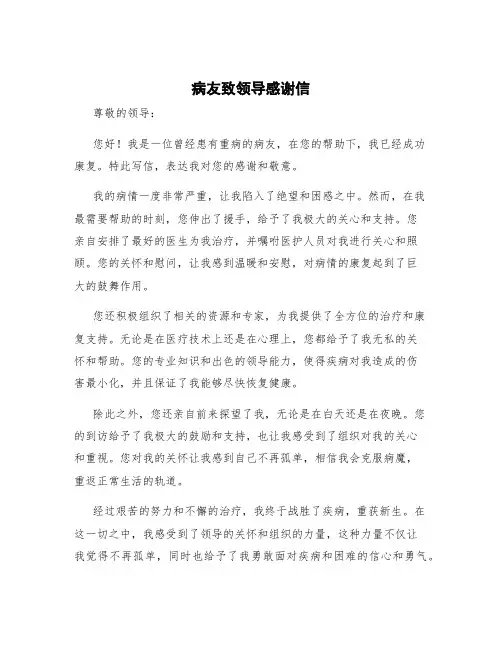 病友致领导感谢信

尊敬的领导：

您好！我是一位曾经患有重病的病友，在您的帮助下，我已经成功康复。特此写信，表达我对您的感谢和敬意。

我的病情一度非常严重，让我陷入了绝望和困惑之中。然而，在我最需要帮助的时刻，您伸出了援手，给予了我极大的关心和支持。您亲自安排了最好的医生为我治疗，并嘱咐医护人员对我进行关心和照顾。您的关怀和慰问，让我感到温暖和安慰，对病情的康复起到了巨大的鼓舞作用。

您还积极组织了相关的资源和专家，为我提供了全方位的治疗和康复支持。无论是在医疗技术上还是在心理上，您都给予了我无私的关怀和帮助。您的专业知识和出色的领导能力，使得疾病对我造成的伤害最小化，并且保证了我能够尽快恢复健康。

除此之外，您还亲自前来探望了我，无论是在白天还是在夜晚。您的到访给予了我极大的鼓励和支持，也让我感受到了组织对我的关心和重视。您对我的关怀让我感到自己不再孤单，相信我会克服病魔，重返正常生活的轨道。

经过艰苦的努力和不懈的治疗，我终于战胜了疾病，重获新生。在这一切之中，我感受到了领导的关怀和组织的力量，这种力量不仅让我觉得不再孤单，同时也给予了我勇敢面对疾病和困难的信心和勇气。